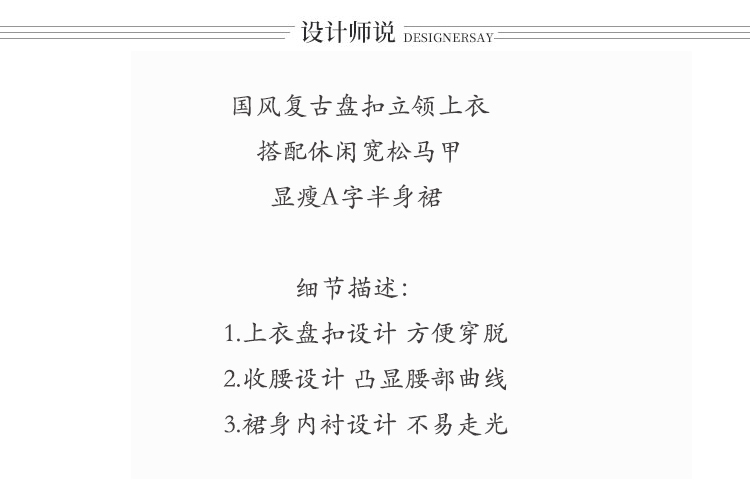 设计师说 DESIGNERSAY

国风复古盘扣立领上衣
搭配休闲宽松马甲
显瘦A字半身裙

细节描述:
1.上衣盘扣设计 方便穿脱
2.收腰设计 凸显腰部曲线
3.裙身内衬设计 不易走光